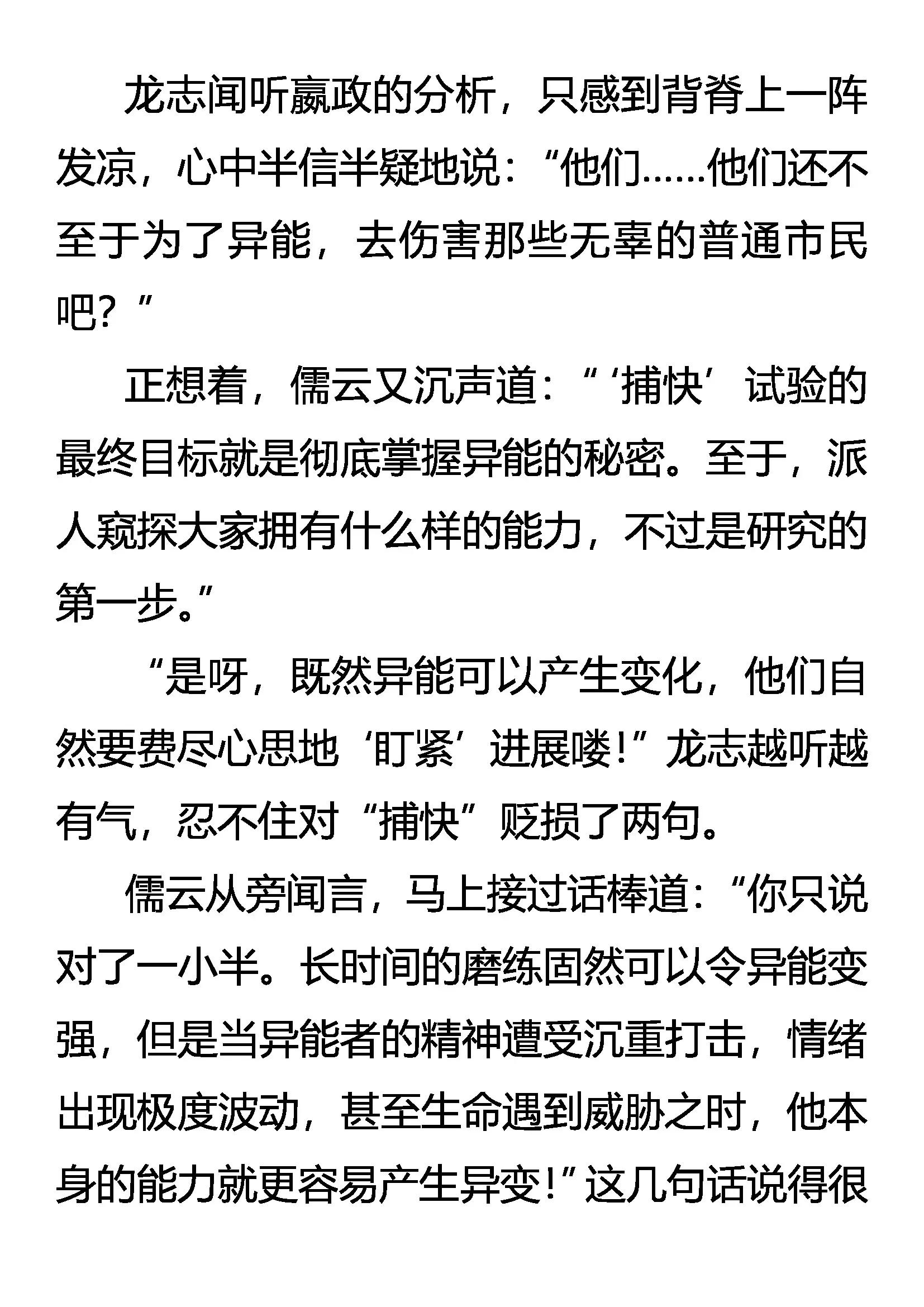 龙志闻听嬴政的分析，只感到背脊上一阵发凉，心中半信半疑地说：“他们……他们还不至于为了异能，去伤害那些无辜的普通市民吧？”

正想着，儒云又沉声道：“‘捕快’试验的最终目标就是彻底掌握异能的秘密。至于，派人窥探大家拥有什么样的能力，不过是研究的第一步。”

“是呀，既然异能可以产生变化，他们自然要费尽心思地‘盯紧’进展喽！”龙志越听越有气，忍不住对“捕快”贬损了两句。

儒云从旁闻言，马上接过话棒道：“你只说对了一小半。长时间的磨练固然可以令异能变强，但是当异能者的精神遭受沉重打击，情绪出现极度波动，甚至生命遇到威胁之时，他本身的能力就更容易产生异变！”这几句话说得很